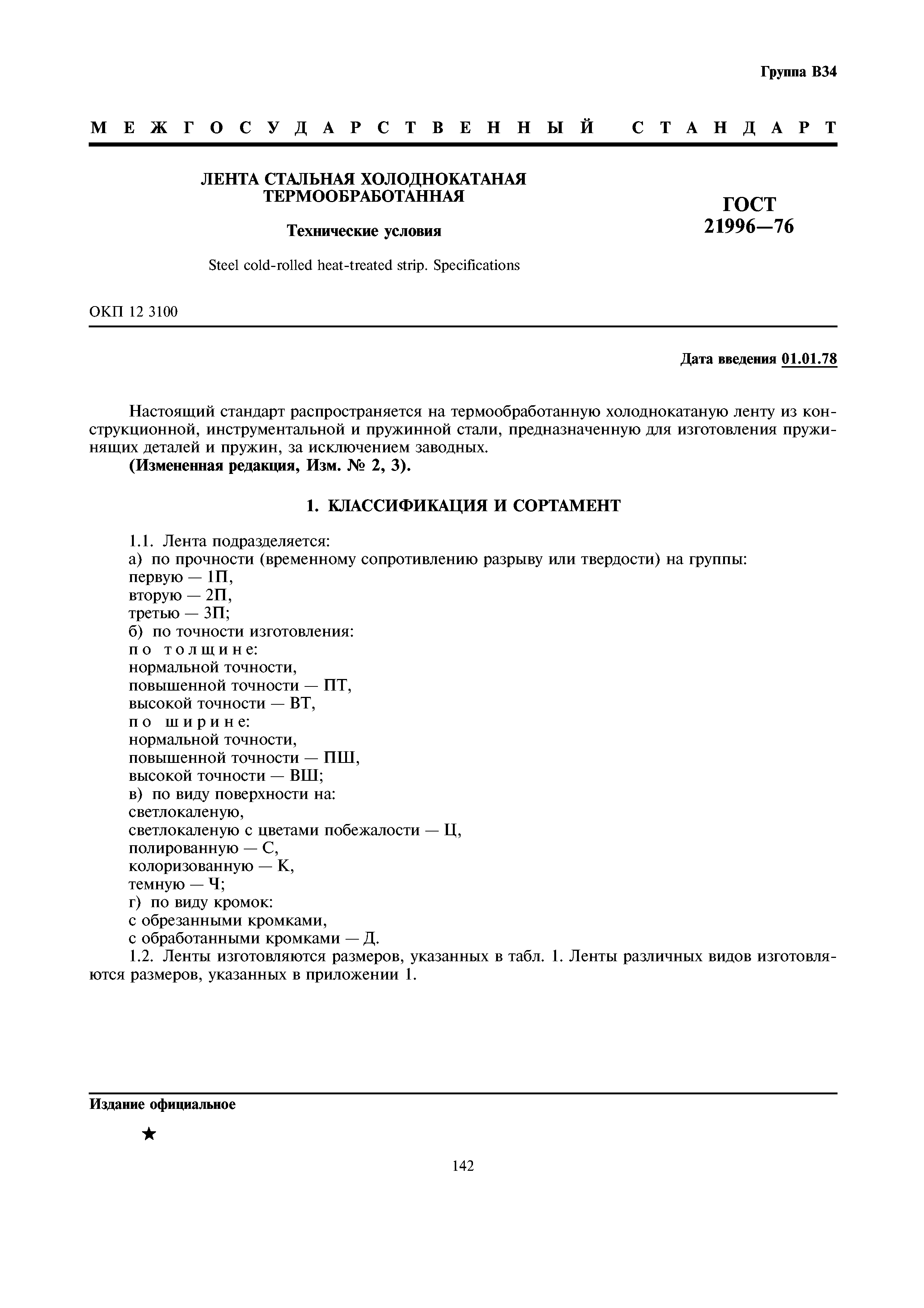 Группа В34

МЕЖГОСУДАРСТВЕННЫЙ СТАНДАРТ

ЛЕНТА СТАЛЬНАЯ ХОЛОДНОКАТАНАЯ ТЕРМООБРАБОТАННАЯ

Технические условия

Steel cold-rolled heat-treated strip. Specifications

ГОСТ 21996—76

ОКП 12 3100

Дата введения 01.01.78

Настоящий стандарт распространяется на термообработанную холоднокатаную ленту из конструкционной, инструментальной и пружинной стали, предназначенную для изготовления пружинящих деталей и пружин, за исключением заводных.

(Измененная редакция, Изм. № 2, 3).

1. КЛАССИФИКАЦИЯ И СОРТАМЕНТ

1.1. Лента подразделяется:
а) по прочности (временному сопротивлению разрыву или твердости) на группы:
первую — 1П,
вторую — 2П,
третью — 3П;
б) по точности изготовления:
по толщине:
нормальной точности,
повышенной точности — ПТ,
высокой точности — ВТ,
по ширине:
нормальной точности,
повышенной точности — ПШ,
высокой точности — ВШ;
в) по виду поверхности на:
светлокаленую,
светлокаленую с цветами побежалости — Ц,
полированную — С,
колоризованную — К,
темную — Ч;
г) по виду кромок:
с обрезанными кромками,
с обработанными кромками — Д.
1.2. Ленты изготовляются размеров, указанных в табл. 1. Ленты различных видов изготовляются размеров, указанных в приложении 1.

Издание официальное

★

142